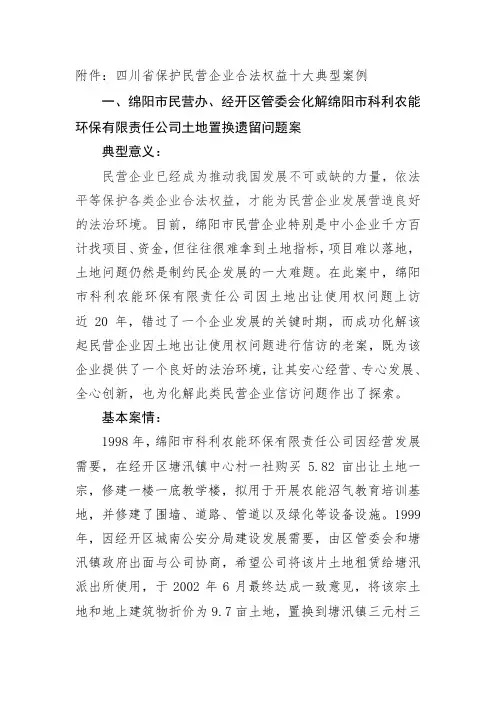 附件：四川省保护民营企业合法权益十大典型案例

一、绵阳市民营办、经开区管委会化解绵阳市科利农能环保有限责任公司土地置换遗留问题案

典型意义：

民营企业已经成为推动我国发展不可或缺的力量，依法平等保护各类企业合法权益，才能为民营企业发展营造良好的法治环境。目前，绵阳市民营企业特别是中小企业千方百计找项目、资金，但往往很难拿到土地指标，项目难以落地，土地问题仍然是制约民企发展的一大难题。在此案中，绵阳市科利农能环保有限责任公司因土地出让使用权问题上访近 20 年，错过了一个企业发展的关键时期，而成功化解该起民营企业因土地出让使用权问题进行信访的老案，既为该企业提供了一个良好的法治环境，让其安心经营、专心发展、全心创新，也为化解此类民营企业信访问题作出了探索。

基本案情：

1998 年，绵阳市科利农能环保有限责任公司因经营发展需要，在经开区塘汛镇中心村一社购买 5.82 亩出让土地一宗，修建一楼一底教学楼，拟用于开展农能沼气教育培训基地，并修建了围墙、道路、管道以及绿化等设备设施。1999 年，因经开区城南公安分局建设发展需要，由区管委会和塘汛镇政府出面与公司协商，希望公司将该片土地租赁给塘汛派出所使用，于 2002 年 6 月最终达成一致意见，将该宗土地和地上建筑物折价为 9.7 亩土地，置换到塘汛镇三元村三